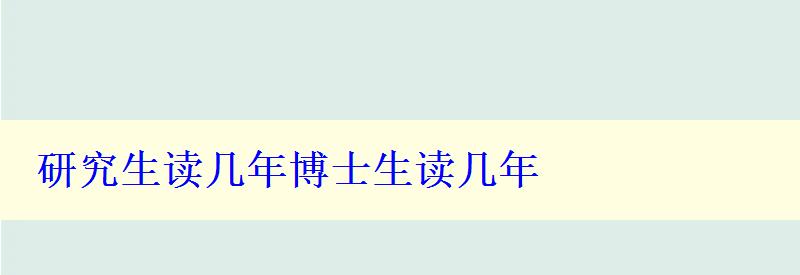 研究生读几年博士生读几年